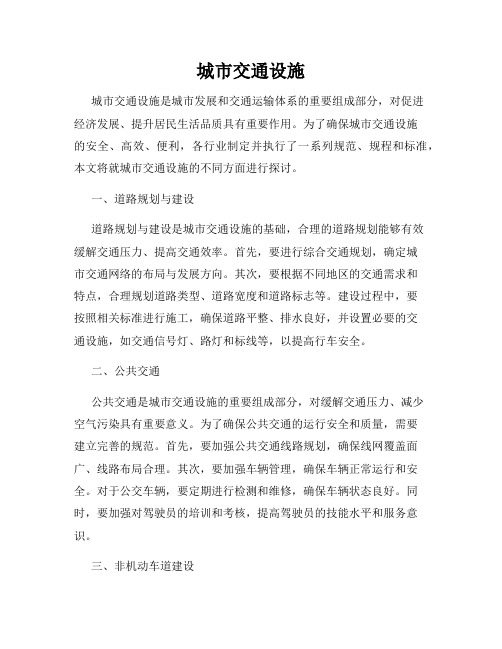 城市交通设施

城市交通设施是城市发展和交通运输体系的重要组成部分，对促进经济发展、提升居民生活品质具有重要作用。为了确保城市交通设施的安全、高效、便利，各行业制定并执行了一系列规范、规程和标准，本文将就城市交通设施的不同方面进行探讨。

一、道路规划与建设

道路规划与建设是城市交通设施的基础，合理的道路规划能够有效缓解交通压力、提高交通效率。首先，要进行综合交通规划，确定城市交通网络的布局与发展方向。其次，要根据不同地区的交通需求和特点，合理规划道路类型、道路宽度和道路标志等。建设过程中，要按照相关标准进行施工，确保道路平整、排水良好，并设置必要的交通设施，如交通信号灯、路灯和标线等，以提高行车安全。

二、公共交通

公共交通是城市交通设施的重要组成部分，对缓解交通压力、减少空气污染具有重要意义。为了确保公共交通的运行安全和质量，需要建立完善的规范。首先，要加强公共交通线路规划，确保线网覆盖面广、线路布局合理。其次，要加强车辆管理，确保车辆正常运行和安全。对于公交车辆，要定期进行检测和维修，确保车辆状态良好。同时，要加强对驾驶员的培训和考核，提高驾驶员的技能水平和服务意识。

三、非机动车道建设